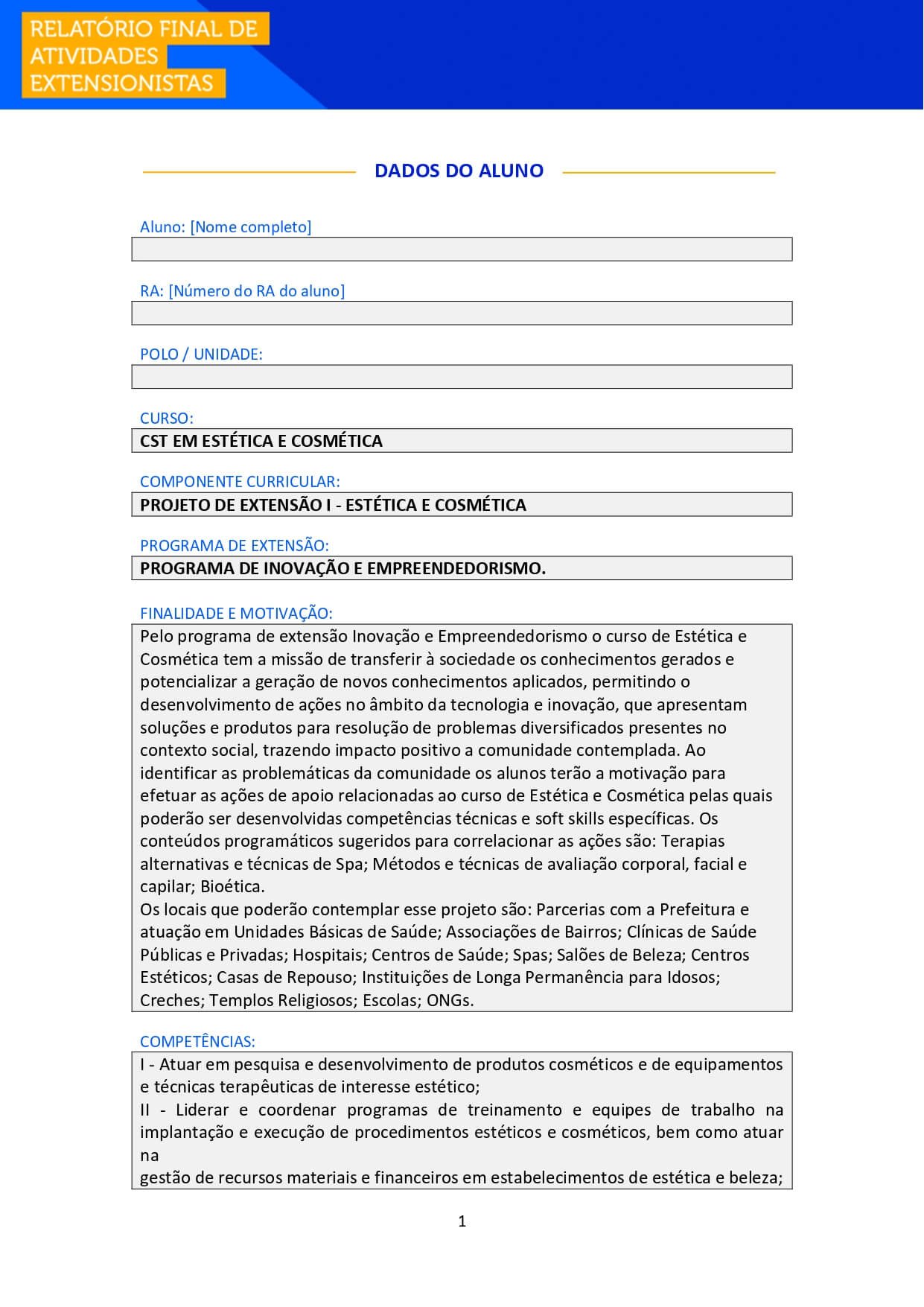 RELATÓRIO FINAL DE ATIVIDADES EXTENSIONISTAS

DADOS DO ALUNO

Aluno: [Nome completo]

RA: [Número do RA do aluno]

POLO / UNIDADE:

CURSO:
CST EM ESTÉTICA E COSMÉTICA

COMPONENTE CURRICULAR:
PROJETO DE EXTENSÃO I - ESTÉTICA E COSMÉTICA

PROGRAMA DE EXTENSÃO:
PROGRAMA DE INOVAÇÃO E EMPREENDEDORISMO.

FINALIDADE E MOTIVAÇÃO:
Pelo programa de extensão Inovação e Empreendedorismo o curso de Estética e Cosmética tem a missão de transferir à sociedade os conhecimentos gerados e potencializar a geração de novos conhecimentos aplicados, permitindo o desenvolvimento de ações no âmbito da tecnologia e inovação, que apresentam soluções e produtos para resolução de problemas diversificados presentes no contexto social, trazendo impacto positivo a comunidade contemplada. Ao identificar as problemáticas da comunidade os alunos terão a motivação para efetuar as ações de apoio relacionadas ao curso de Estética e Cosmética pelas quais poderão ser desenvolvidas competências técnicas e soft skills específicas. Os conteúdos programáticos sugeridos para correlacionar as ações são: Terapias alternativas e técnicas de Spa; Métodos e técnicas de avaliação corporal, facial e capilar; Bioética.
Os locais que poderão contemplar esse projeto são: Parcerias com a Prefeitura e atuação em Unidades Básicas de Saúde; Associações de Bairros; Clínicas de Saúde Públicas e Privadas; Hospitais; Centros de Saúde; Spas; Salões de Beleza; Centros Estéticos; Casas de Repouso; Instituições de Longa Permanência para Idosos; Creches; Templos Religiosos; Escolas; ONGs.

COMPETÊNCIAS:
I - Atuar em pesquisa e desenvolvimento de produtos cosméticos e de equipamentos e técnicas terapêuticas de interesse estético;
II - Liderar e coordenar programas de treinamento e equipes de trabalho na implantação e execução de procedimentos estéticos e cosméticos, bem como atuar na
gestão de recursos materiais e financeiros em estabelecimentos de estética e beleza;

1